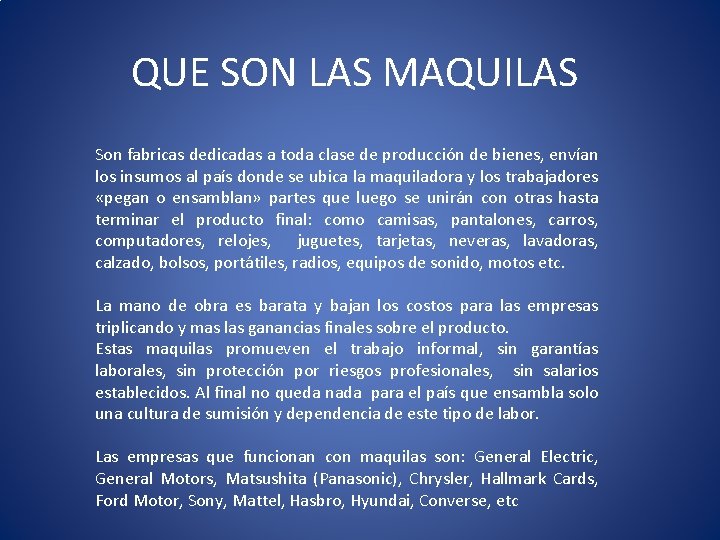 QUE SON LAS MAQUILAS

Son fabricas dedicadas a toda clase de producción de bienes, envían los insumos al país donde se ubica la maquiladora y los trabajadores «pegan o ensamblan» partes que luego se unirán con otras hasta terminar el producto final: como camisas, pantalones, carros, computadores, relojes, juguetes, tarjetas, neveras, lavadoras, calzado, bolsos, portátiles, radios, equipos de sonido, motos etc.

La mano de obra es barata y bajan los costos para las empresas triplicando y mas las ganancias finales sobre el producto.
Estas maquilas promueven el trabajo informal, sin garantías laborales, sin protección por riesgos profesionales, sin salarios establecidos. Al final no queda nada para el país que ensambla solo una cultura de sumisión y dependencia de este tipo de labor.

Las empresas que funcionan con maquilas son: General Electric, General Motors, Matsushita (Panasonic), Chrysler, Hallmark Cards, Ford Motor, Sony, Mattel, Hasbro, Hyundai, Converse, etc